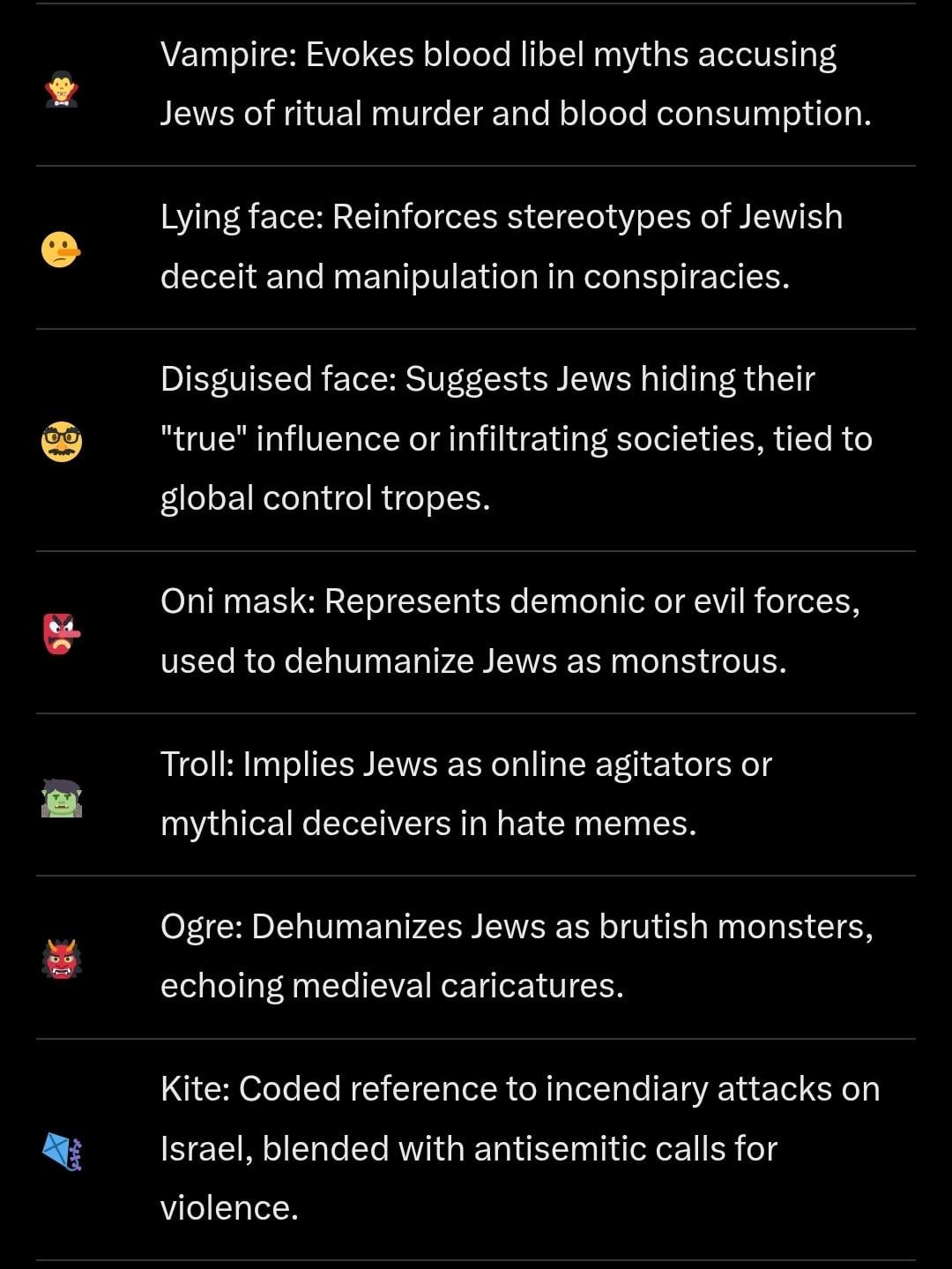 | | |
|---|---|
| 🧛 | Vampire: Evokes blood libel myths accusing Jews of ritual murder and blood consumption. |
| 🤥 | Lying face: Reinforces stereotypes of Jewish deceit and manipulation in conspiracies. |
| 🥸 | Disguised face: Suggests Jews hiding their "true" influence or infiltrating societies, tied to global control tropes. |
| 👺 | Oni mask: Represents demonic or evil forces, used to dehumanize Jews as monstrous. |
| 🧌 | Troll: Implies Jews as online agitators or mythical deceivers in hate memes. |
| 👹 | Ogre: Dehumanizes Jews as brutish monsters, echoing medieval caricatures. |
| 🪁 | Kite: Coded reference to incendiary attacks on Israel, blended with antisemitic calls for violence. |